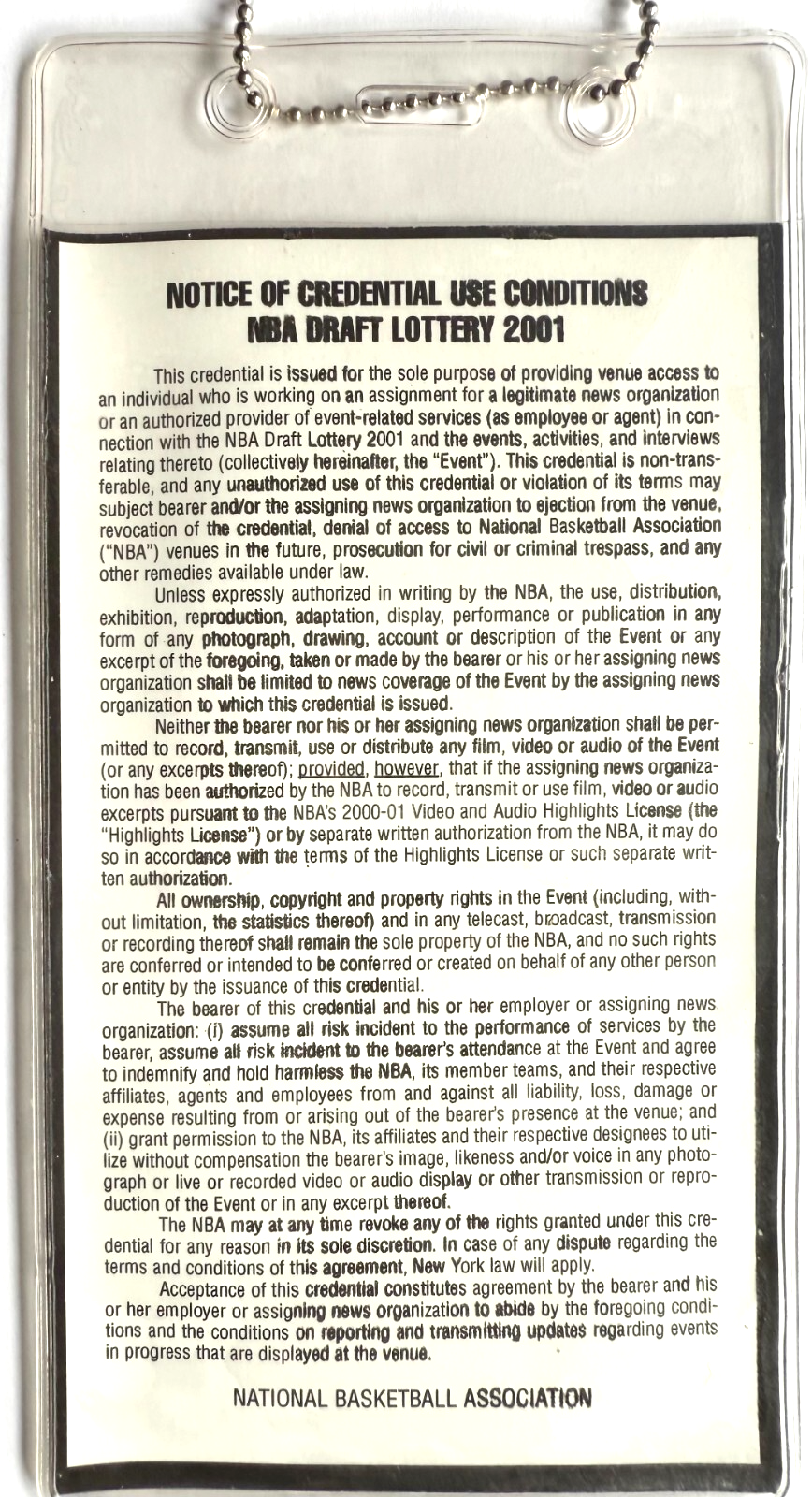 NOTICE OF CREDENTIAL USE CONDITIONS
NBA DRAFT LOTTERY 2001

This credential is issued for the sole purpose of providing venue access to an individual who is working on an assignment for a legitimate news organization or an authorized provider of event-related services (as employee or agent) in connection with the NBA Draft Lottery 2001 and the events, activities, and interviews relating thereto (collectively hereinafter, the "Event"). This credential is non-transferable, and any unauthorized use of this credential or violation of its terms may subject bearer and/or the assigning news organization to ejection from the venue, revocation of the credential, denial of access to National Basketball Association ("NBA") venues in the future, prosecution for civil or criminal trespass, and any other remedies available under law.

Unless expressly authorized in writing by the NBA, the use, distribution, exhibition, reproduction, adaptation, display, performance or publication in any form of any photograph, drawing, account or description of the Event or any excerpt of the foregoing, taken or made by the bearer or his or her assigning news organization shall be limited to news coverage of the Event by the assigning news organization to which this credential is issued.

Neither the bearer nor his or her assigning news organization shall be permitted to record, transmit, use or distribute any film, video or audio of the Event (or any excerpts thereof); provided, however, that if the assigning news organization has been authorized by the NBA to record, transmit or use film, video or audio excerpts pursuant to the NBA's 2000-01 Video and Audio Highlights License (the "Highlights License") or by separate written authorization from the NBA, it may do so in accordance with the terms of the Highlights License or such separate written authorization.

All ownership, copyright and property rights in the Event (including, without limitation, the statistics thereof) and in any telecast, broadcast, transmission or recording thereof shall remain the sole property of the NBA, and no such rights are conferred or intended to be conferred or created on behalf of any other person or entity by the issuance of this credential.

The bearer of this credential and his or her employer or assigning news organization: (i) assume all risk incident to the performance of services by the bearer, assume all risk incident to the bearer's attendance at the Event and agree to indemnify and hold harmless the NBA, its member teams, and their respective affiliates, agents and employees from and against all liability, loss, damage or expense resulting from or arising out of the bearer's presence at the venue; and (ii) grant permission to the NBA, its affiliates and their respective designees to utilize without compensation the bearer's image, likeness and/or voice in any photograph or live or recorded video or audio display or other transmission or reproduction of the Event or in any excerpt thereof.

The NBA may at any time revoke any of the rights granted under this credential for any reason in its sole discretion. In case of any dispute regarding the terms and conditions of this agreement, New York law will apply.

Acceptance of this credential constitutes agreement by the bearer and his or her employer or assigning news organization to abide by the foregoing conditions and the conditions on reporting and transmitting updates regarding events in progress that are displayed at the venue.

NATIONAL BASKETBALL ASSOCIATION